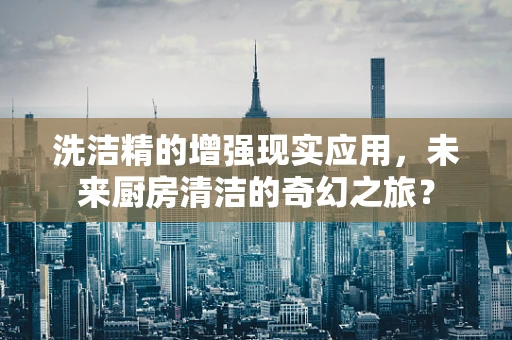 洗洁精的增强现实应用，未来厨房清洁的奇幻之旅？